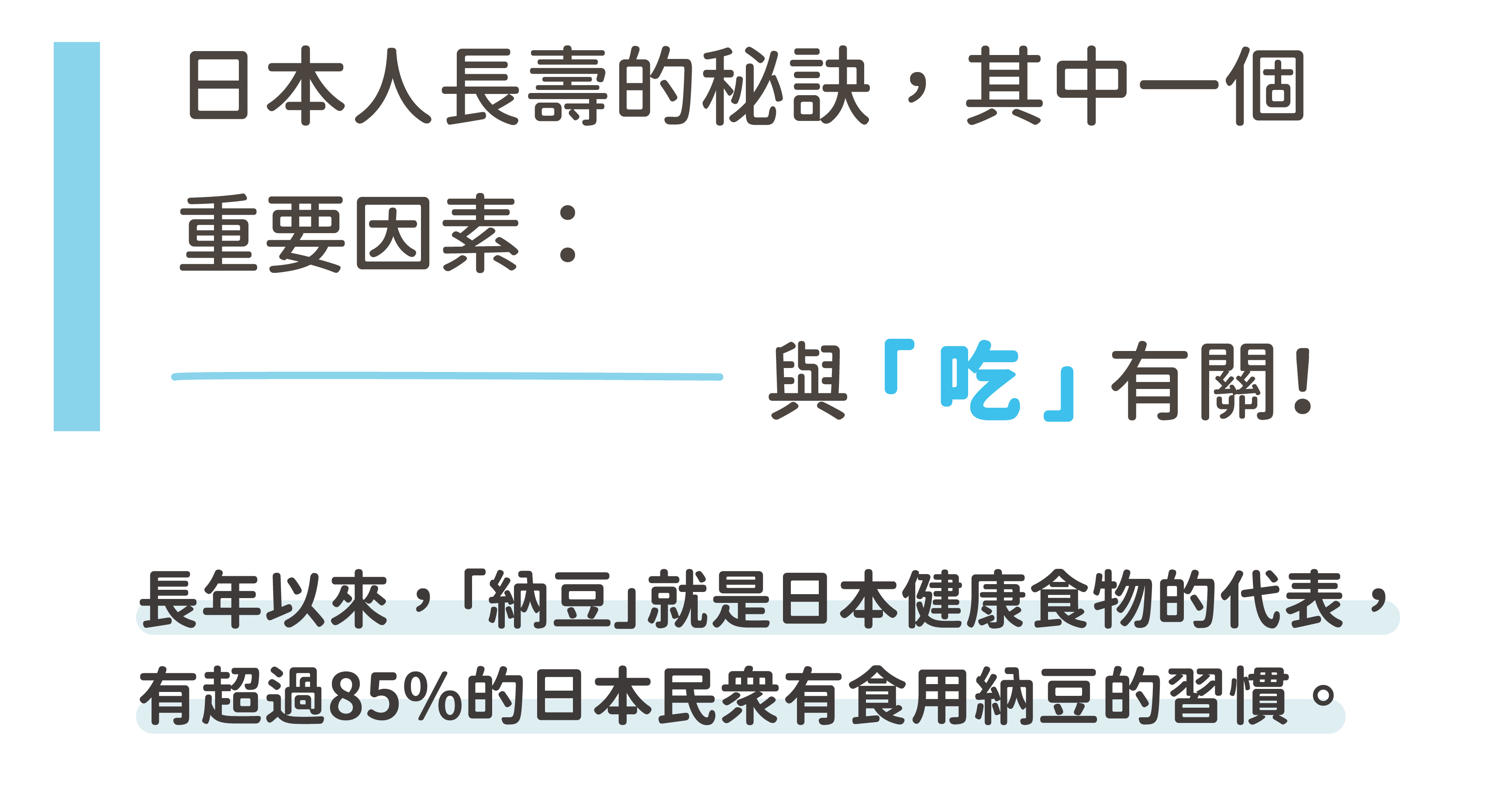 日本人長壽的秘訣，其中一個重要因素：

與「吃」有關！

長年以來，「納豆」就是日本健康食物的代表，有超過85%的日本民眾有食用納豆的習慣。